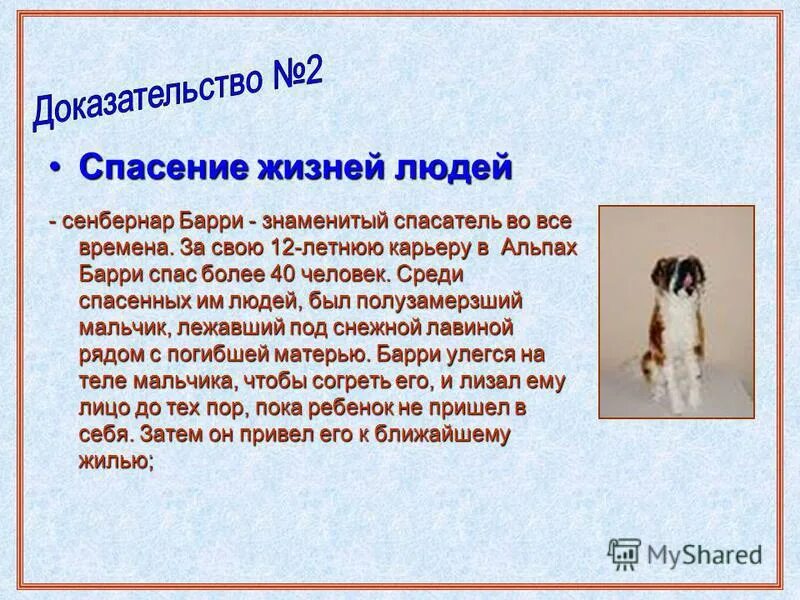 Доказательство №2

• Спасение жизней людей

- сенбернар Барри - знаменитый спасатель во все времена. За свою 12-летнюю карьеру в Альпах Барри спас более 40 человек. Среди спасенных им людей, был полузамерзший мальчик, лежавший под снежной лавиной рядом с погибшей матерью. Барри улегся на теле мальчика, чтобы согреть его, и лизал ему лицо до тех пор, пока ребенок не пришел в себя. Затем он привел его к ближайшему жилью;

MyShared